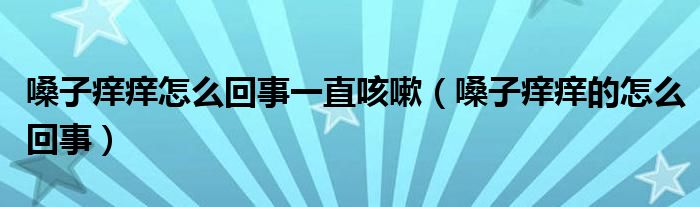 嗓子痒痒怎么回事一直咳嗽（嗓子痒痒的怎么回事）